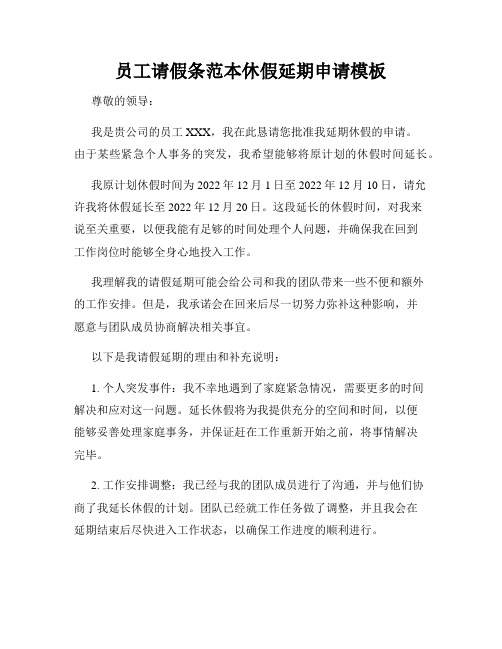 员工请假条范本休假延期申请模板

尊敬的领导：

我是贵公司的员工 XXX，我在此恳请您批准我延期休假的申请。由于某些紧急个人事务的突发，我希望能够将原计划的休假时间延长。

我原计划休假时间为 2022 年 12 月 1 日至 2022 年 12 月 10 日，请允许我将休假延长至 2022 年 12 月 20 日。这段延长的休假时间，对我来说至关重要，以便我能有足够的时间处理个人问题，并确保我在回到工作岗位时能够全身心地投入工作。

我理解我的请假延期可能会给公司和我的团队带来一些不便和额外的工作安排。但是，我承诺会在回来后尽一切努力弥补这种影响，并愿意与团队成员协商解决相关事宜。

以下是我请假延期的理由和补充说明：

1. 个人突发事件：我不幸地遇到了家庭紧急情况，需要更多的时间解决和应对这一问题。延长休假将为我提供充分的空间和时间，以便能够妥善处理家庭事务，并保证赶在工作重新开始之前，将事情解决完毕。

2. 工作安排调整：我已经与我的团队成员进行了沟通，并与他们协商了我延长休假的计划。团队已经就工作任务做了调整，并且我会在延期结束后尽快进入工作状态，以确保工作进度的顺利进行。